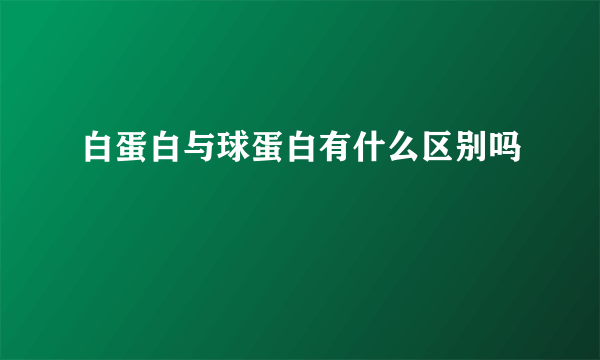 白蛋白与球蛋白有什么区别吗